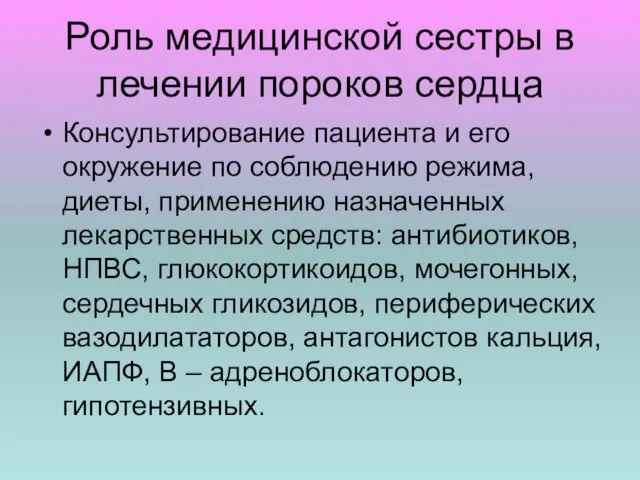 Роль медицинской сестры в лечении пороков сердца

• Консультирование пациента и его окружение по соблюдению режима, диеты, применению назначенных лекарственных средств: антибиотиков, НПВС, глюкокортикоидов, мочегонных, сердечных гликозидов, периферических вазодилататоров, антагонистов кальция, ИАПФ, В – адреноблокаторов, гипотензивных.